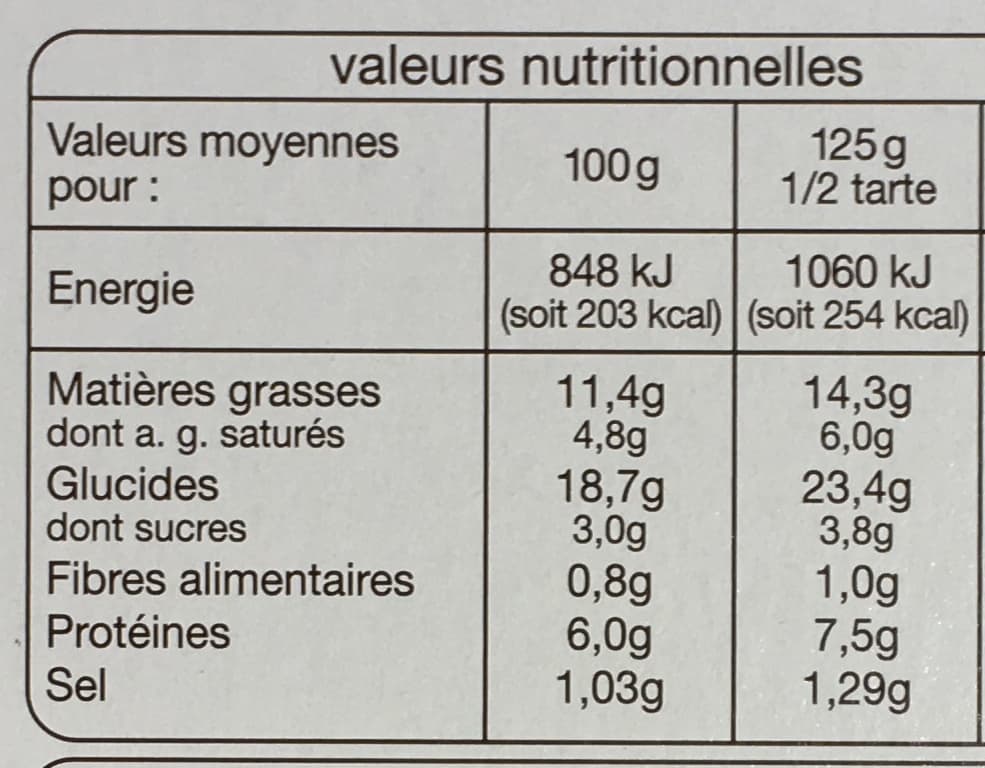 valeurs nutritionnelles

| Valeurs moyennes pour : | 100g | 125g 1/2 tarte |
|---|---|---|
| Energie | 848 kJ (soit 203 kcal) | 1060 kJ (soit 254 kcal) |
| Matières grasses | 11,4g | 14,3g |
| dont a. g. saturés | 4,8g | 6,0g |
| Glucides | 18,7g | 23,4g |
| dont sucres | 3,0g | 3,8g |
| Fibres alimentaires | 0,8g | 1,0g |
| Protéines | 6,0g | 7,5g |
| Sel | 1,03g | 1,29g |